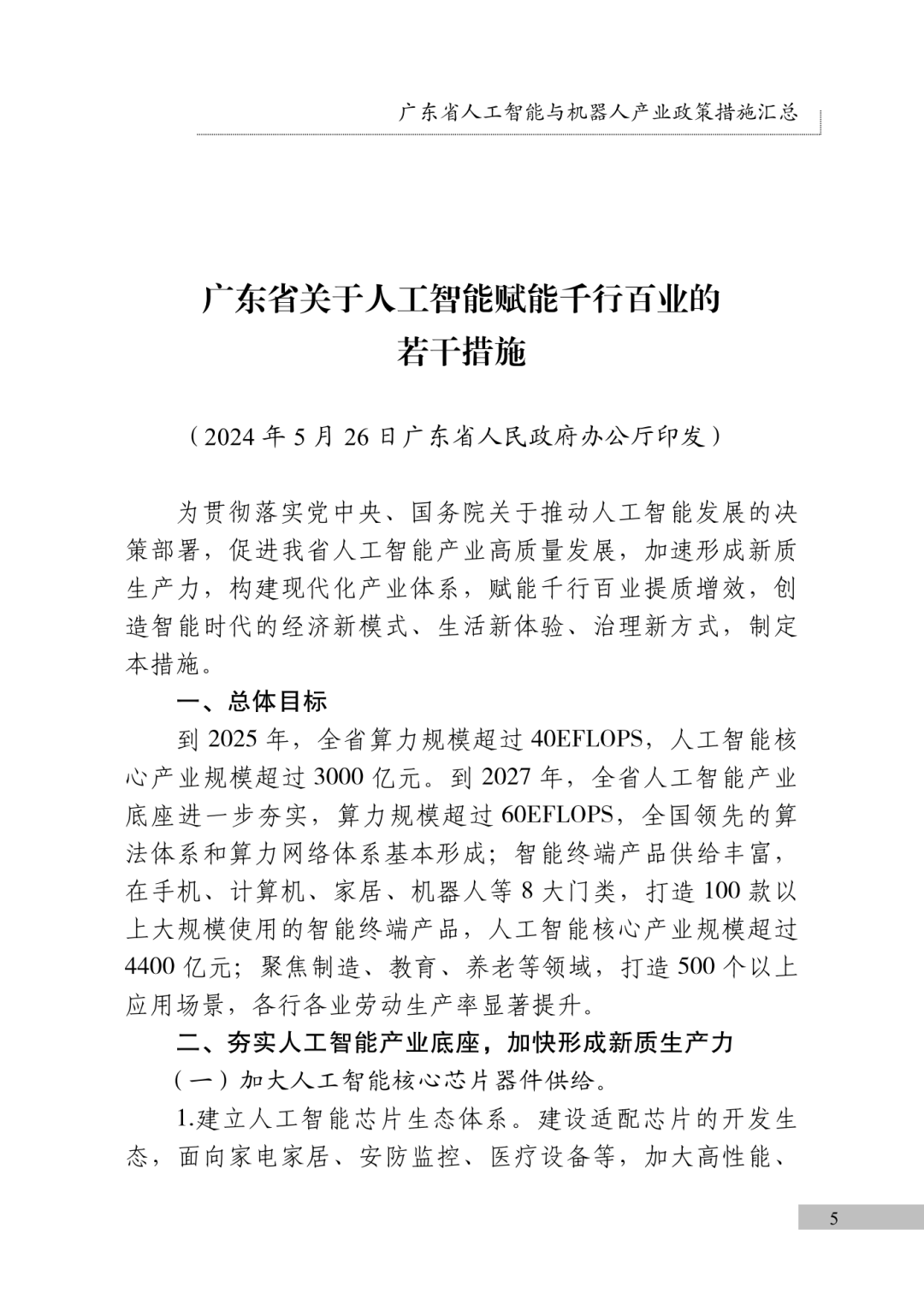 广东省人工智能与机器人产业政策措施汇总

广东省关于人工智能赋能千行百业的若干措施

（2024 年 5 月 26 日广东省人民政府办公厅印发）

为贯彻落实党中央、国务院关于推动人工智能发展的决策部署，促进我省人工智能产业高质量发展，加速形成新质生产力，构建现代化产业体系，赋能千行百业提质增效，创造智能时代的经济新模式、生活新体验、治理新方式，制定本措施。

一、总体目标

到 2025 年，全省算力规模超过 40EFLOPS，人工智能核心产业规模超过 3000 亿元。到 2027 年，全省人工智能产业底座进一步夯实，算力规模超过 60EFLOPS，全国领先的算法体系和算力网络体系基本形成；智能终端产品供给丰富，在手机、计算机、家居、机器人等 8 大门类，打造 100 款以上大规模使用的智能终端产品，人工智能核心产业规模超过 4400 亿元；聚焦制造、教育、养老等领域，打造 500 个以上应用场景，各行各业劳动生产率显著提升。

二、夯实人工智能产业底座，加快形成新质生产力

（一）加大人工智能核心芯片器件供给。

1.建立人工智能芯片生态体系。建设适配芯片的开发生态，面向家电家居、安防监控、医疗设备等，加大高性能、

5